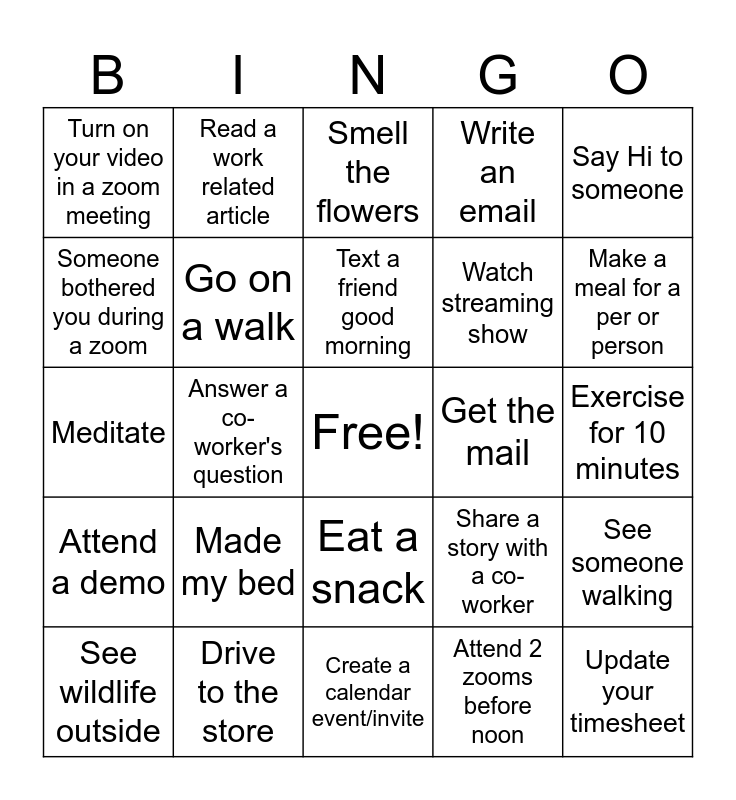 | B | I | N | G | O |
|---|---|---|---|---|
| Turn on your video in a zoom meeting | Read a work related article | Smell the flowers | Write an email | Say Hi to someone |
| Someone bothered you during a zoom | Go on a walk | Text a friend good morning | Watch streaming show | Make a meal for a per or person |
| Meditate | Answer a co-worker's question | Free! | Get the mail | Exercise for 10 minutes |
| Attend a demo | Made my bed | Eat a snack | Share a story with a co-worker | See someone walking |
| See wildlife outside | Drive to the store | Create a calendar event/invite | Attend 2 zooms before noon | Update your timesheet |